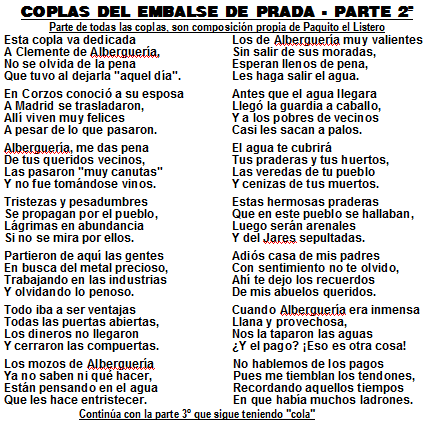 COPLAS DEL EMBALSE DE PRADA - PARTE 2ª

Parte de todas las coplas, son composición propia de Paquito el Listero

Esta copla va dedicada
A Clemente de Alberguería,
No se olvida de la pena
Que tuvo al dejarla "aquel día".

En Corzos conoció a su esposa
A Madrid se trasladaron,
Allí viven muy felices
A pesar de lo que pasaron.

Alberguería, me das pena
De tus queridos vecinos,
Las pasaron "muy canutas"
Y no fue tomándose vinos.

Tristezas y pesadumbres
Se propagan por el pueblo,
Lágrimas en abundancia
Si no se mira por ellos.

Partieron de aquí las gentes
En busca del metal precioso,
Trabajando en las industrias
Y olvidando lo penoso.

Todo iba a ser ventajas
Todas las puertas abiertas,
Los dineros no llegaron
Y cerraron las compuertas.

Los mozos de Alberguería
Ya no saben ni qué hacer,
Están pensando en el agua
Que les hace entristecer.

Los de Alberguería muy valientes
Sin salir de sus moradas,
Esperan llenos de pena,
Les haga salir el agua.

Antes que el agua llegara
Llegó la guardia a caballo,
Y a los pobres de vecinos
Casi les sacan a palos.

El agua te cubrirá
Tus praderas y tus huertos,
Las veredas de tu pueblo
Y cenizas de tus muertos.

Estas hermosas praderas
Que en este pueblo se hallaban,
Luego serán arenales
Y del Jares sepultadas.

Adiós casa de mis padres
Con sentimiento no te olvido,
Ahí te dejo los recuerdos
De mis abuelos queridos.

Cuando Alberguería era inmensa
Llana y provechosa,
Nos la taparon las aguas
¿Y el pago? ¡Eso es otra cosa!

No hablemos de los pagos
Pues me tiemblan los tendones,
Recordando aquellos tiempos
En que había muchos ladrones.

Continúa con la parte 3º que sigue teniendo "cola"